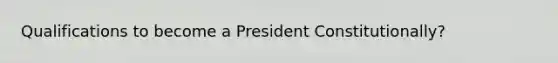 Qualifications to become a President Constitutionally?